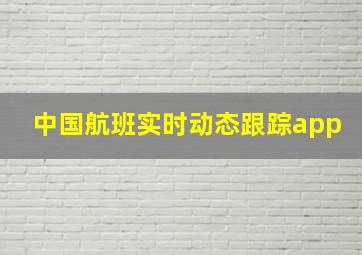 中国航班实时动态跟踪app